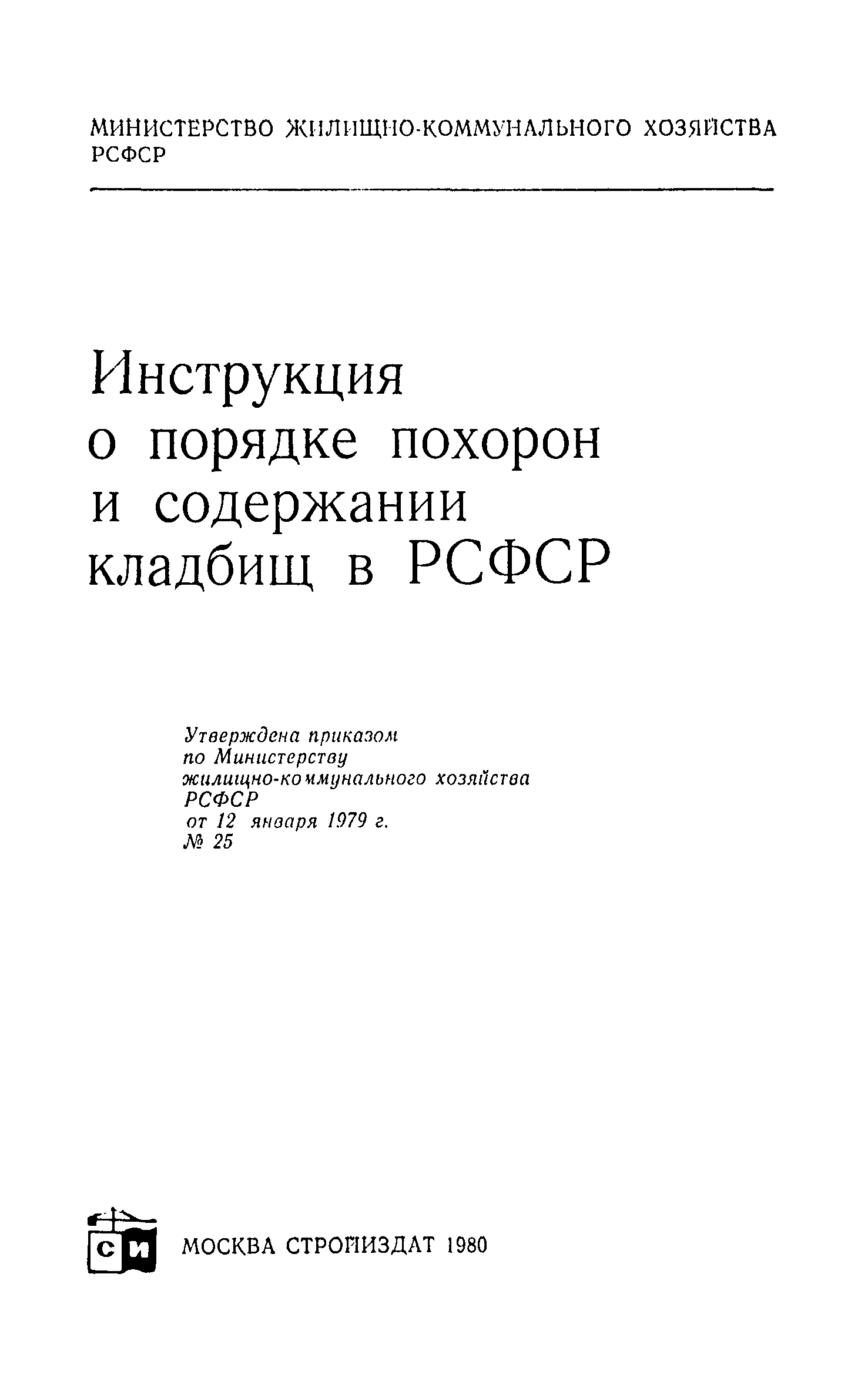 МИНИСТЕРСТВО ЖИЛИЩНО-КОММУНАЛЬНОГО ХОЗЯЙСТВА РСФСР

Инструкция
о порядке похорон
и содержании
кладбищ в РСФСР

Утверждена приказом
по Министерству
жилищно-коммунального хозяйства
РСФСР
от 12 января 1979 г.
№ 25

СИ

МОСКВА СТРОЙИЗДАТ 1980